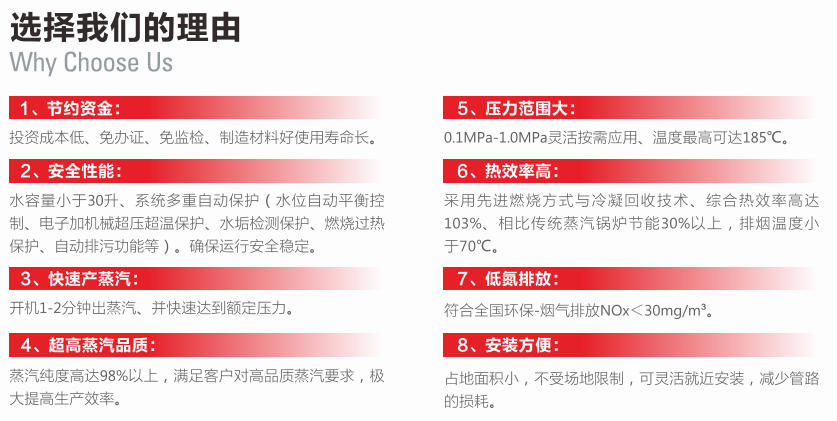 选择我们的理由
Why Choose Us

1、节约资金：
投资成本低、免办证、免监检、制造材料好使用寿命长。

2、安全性能：
水容量小于30升、系统多重自动保护（水位自动平衡控制、电子加机械超压超温保护、水垢检测保护、燃烧过热保护、自动排污功能等）。确保运行安全稳定。

3、快速产蒸汽：
开机1-2分钟出蒸汽、并快速达到额定压力。

4、超高蒸汽品质：
蒸汽纯度高达98%以上，满足客户对高品质蒸汽要求，极大提高生产效率。

5、压力范围大：
0.1MPa-1.0MPa灵活按需应用、温度最高可达185℃。

6、热效率高：
采用先进燃烧方式与冷凝回收技术、综合热效率高达103%、相比传统蒸汽锅炉节能30%以上，排烟温度小于70℃。

7、低氮排放：
符合全国环保-烟气排放NOx＜30mg/m³。

8、安装方便：
占地面积小，不受场地限制，可灵活就近安装，减少管路的损耗。